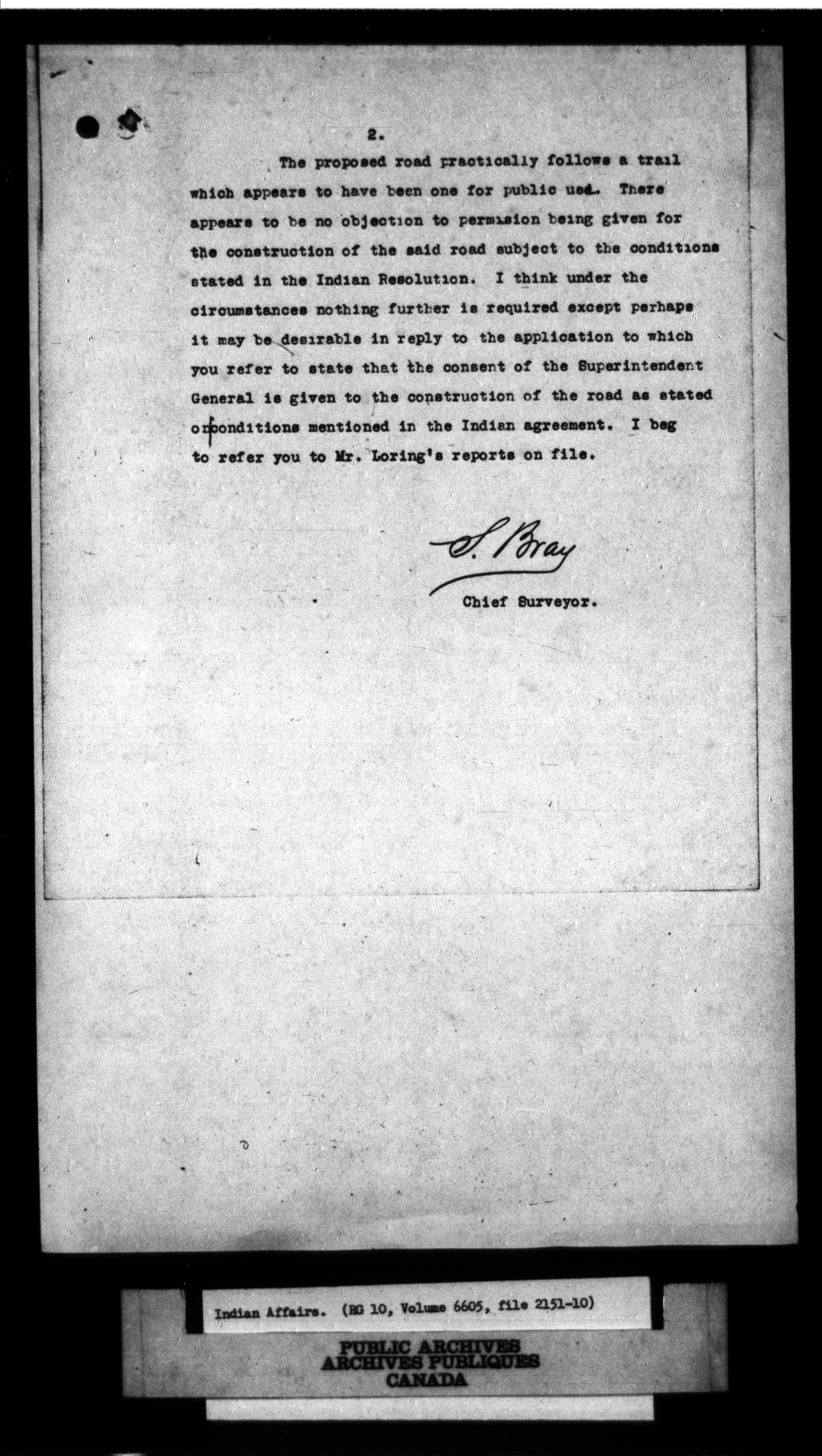 2.

The proposed road practically follows a trail which appears to have been one for public use. There appears to be no objection to permission being given for the construction of the said road subject to the conditions stated in the Indian Resolution. I think under the circumstances nothing further is required except perhaps it may be desirable in reply to the application to which you refer to state that the consent of the Superintendent General is given to the construction of the road as stated on conditions mentioned in the Indian agreement. I beg to refer you to Mr. Loring's reports on file.

S. Bray

Chief Surveyor.

Indian Affairs. (RG 10, Volume 6605, file 2151-10)

PUBLIC ARCHIVES
ARCHIVES PUBLIQUES
CANADA